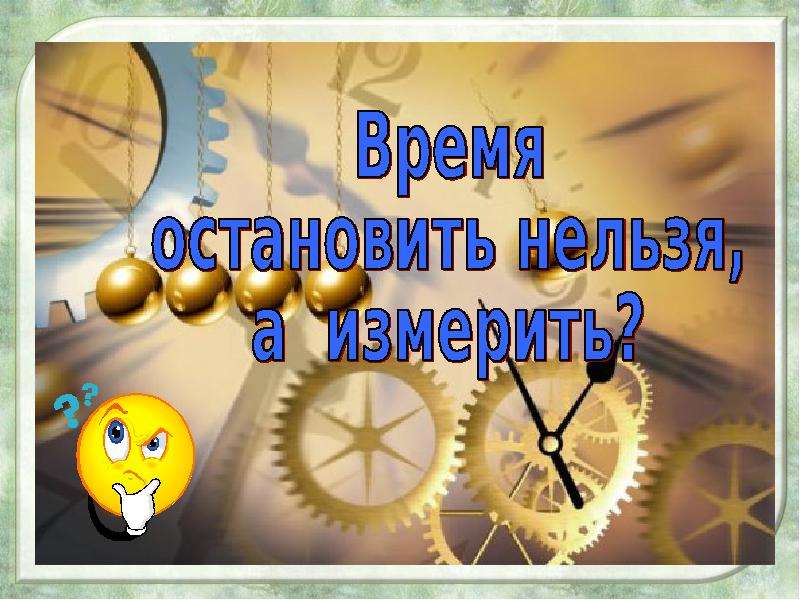 Время остановить нельзя, а измерить?

??